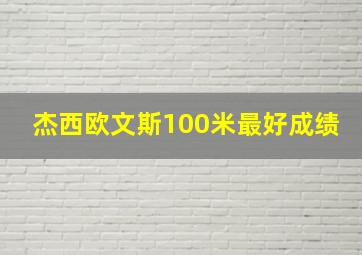 杰西欧文斯100米最好成绩